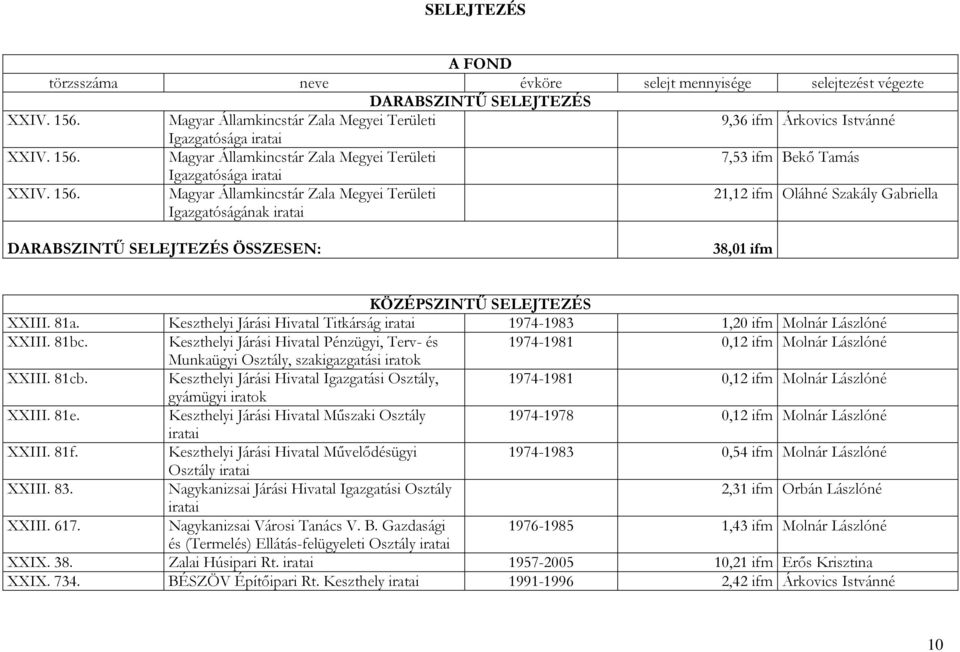 SELEJTEZÉS

| A FOND | | | | |
|---|---|---|---|---|
| törzsszáma | neve | évköre | selejt mennyisége | selejtezést végezte |
| DARABSZINTŰ SELEJTEZÉS | | | | |
| XXIV. 156. | Magyar Államkincstár Zala Megyei Területi Igazgatósága iratai | | 9,36 ifm | Árkovics Istvánné |
| XXIV. 156. | Magyar Államkincstár Zala Megyei Területi Igazgatósága iratai | | 7,53 ifm | Bekő Tamás |
| XXIV. 156. | Magyar Államkincstár Zala Megyei Területi Igazgatóságának iratai | | 21,12 ifm | Oláhné Szakály Gabriella |
| DARABSZINTŰ SELEJTEZÉS ÖSSZESEN: | | | 38,01 ifm | |

| KÖZÉPSZINTŰ SELEJTEZÉS | | | | |
|---|---|---|---|---|
| XXIII. 81a. | Keszthelyi Járási Hivatal Titkárság iratai | 1974-1983 | 1,20 ifm | Molnár Lászlóné |
| XXIII. 81bc. | Keszthelyi Járási Hivatal Pénzügyi, Terv- és Munkaügyi Osztály, szakigazgatási iratok | 1974-1981 | 0,12 ifm | Molnár Lászlóné |
| XXIII. 81cb. | Keszthelyi Járási Hivatal Igazgatási Osztály, gyámügyi iratok | 1974-1981 | 0,12 ifm | Molnár Lászlóné |
| XXIII. 81e. | Keszthelyi Járási Hivatal Műszaki Osztály iratai | 1974-1978 | 0,12 ifm | Molnár Lászlóné |
| XXIII. 81f. | Keszthelyi Járási Hivatal Művelődésügyi Osztály iratai | 1974-1983 | 0,54 ifm | Molnár Lászlóné |
| XXIII. 83. | Nagykanizsai Járási Hivatal Igazgatási Osztály iratai | | 2,31 ifm | Orbán Lászlóné |
| XXIII. 617. | Nagykanizsai Városi Tanács V. B. Gazdasági és (Termelés) Ellátás-felügyeleti Osztály iratai | 1976-1985 | 1,43 ifm | Molnár Lászlóné |
| XXIX. 38. | Zalai Húsipari Rt. iratai | 1957-2005 | 10,21 ifm | Erős Krisztina |
| XXIX. 734. | BÉSZÖV Építőipari Rt. Keszthely iratai | 1991-1996 | 2,42 ifm | Árkovics Istvánné |

10